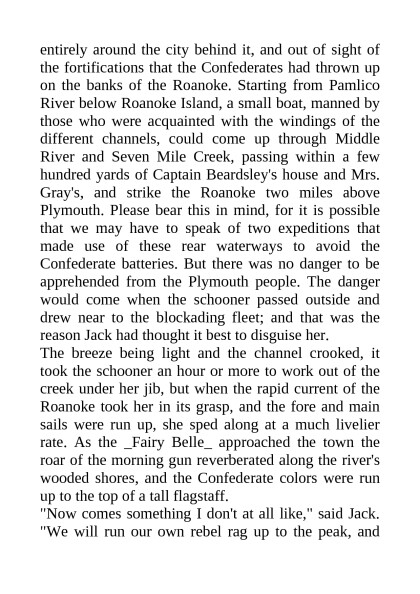 entirely around the city behind it, and out of sight of the fortifications that the Confederates had thrown up on the banks of the Roanoke. Starting from Pamlico River below Roanoke Island, a small boat, manned by those who were acquainted with the windings of the different channels, could come up through Middle River and Seven Mile Creek, passing within a few hundred yards of Captain Beardsley's house and Mrs. Gray's, and strike the Roanoke two miles above Plymouth. Please bear this in mind, for it is possible that we may have to speak of two expeditions that made use of these rear waterways to avoid the Confederate batteries. But there was no danger to be apprehended from the Plymouth people. The danger would come when the schooner passed outside and drew near to the blockading fleet; and that was the reason Jack had thought it best to disguise her.
The breeze being light and the channel crooked, it took the schooner an hour or more to work out of the creek under her jib, but when the rapid current of the Roanoke took her in its grasp, and the fore and main sails were run up, she sped along at a much livelier rate. As the _Fairy Belle_ approached the town the roar of the morning gun reverberated along the river's wooded shores, and the Confederate colors were run up to the top of a tall flagstaff.
"Now comes something I don't at all like," said Jack. "We will run our own rebel rag up to the peak, and